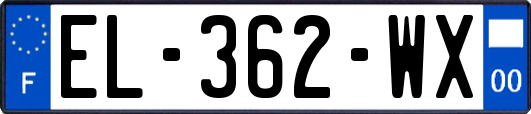 F

EL-362-WX

00